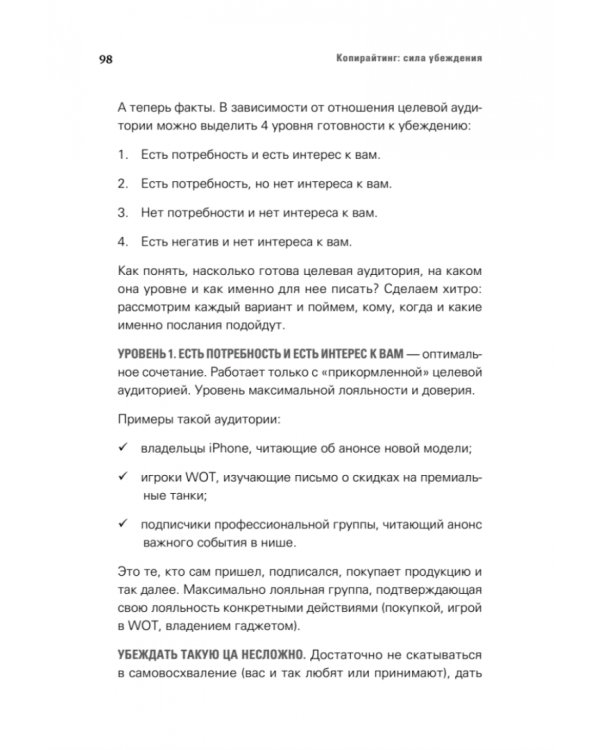 98

Копирайтинг: сила убеждения

А теперь факты. В зависимости от отношения целевой аудитории можно выделить 4 уровня готовности к убеждению:

1. Есть потребность и есть интерес к вам.

2. Есть потребность, но нет интереса к вам.

3. Нет потребности и нет интереса к вам.

4. Есть негатив и нет интереса к вам.

Как понять, насколько готова целевая аудитория, на каком она уровне и как именно для нее писать? Сделаем хитро: рассмотрим каждый вариант и поймем, кому, когда и какие именно послания подойдут.

УРОВЕНЬ 1. ЕСТЬ ПОТРЕБНОСТЬ И ЕСТЬ ИНТЕРЕС К ВАМ — оптимальное сочетание. Работает только с «прикормленной» целевой аудиторией. Уровень максимальной лояльности и доверия.

Примеры такой аудитории:

✓ владельцы iPhone, читающие об анонсе новой модели;

✓ игроки WOT, изучающие письмо о скидках на премиальные танки;

✓ подписчики профессиональной группы, читающий анонс важного события в нише.

Это те, кто сам пришел, подписался, покупает продукцию и так далее. Максимально лояльная группа, подтверждающая свою лояльность конкретными действиями (покупкой, игрой в WOT, владением гаджетом).

УБЕЖДАТЬ ТАКУЮ ЦА НЕСЛОЖНО. Достаточно не скатываться в самовосхваление (вас и так любят или принимают), дать